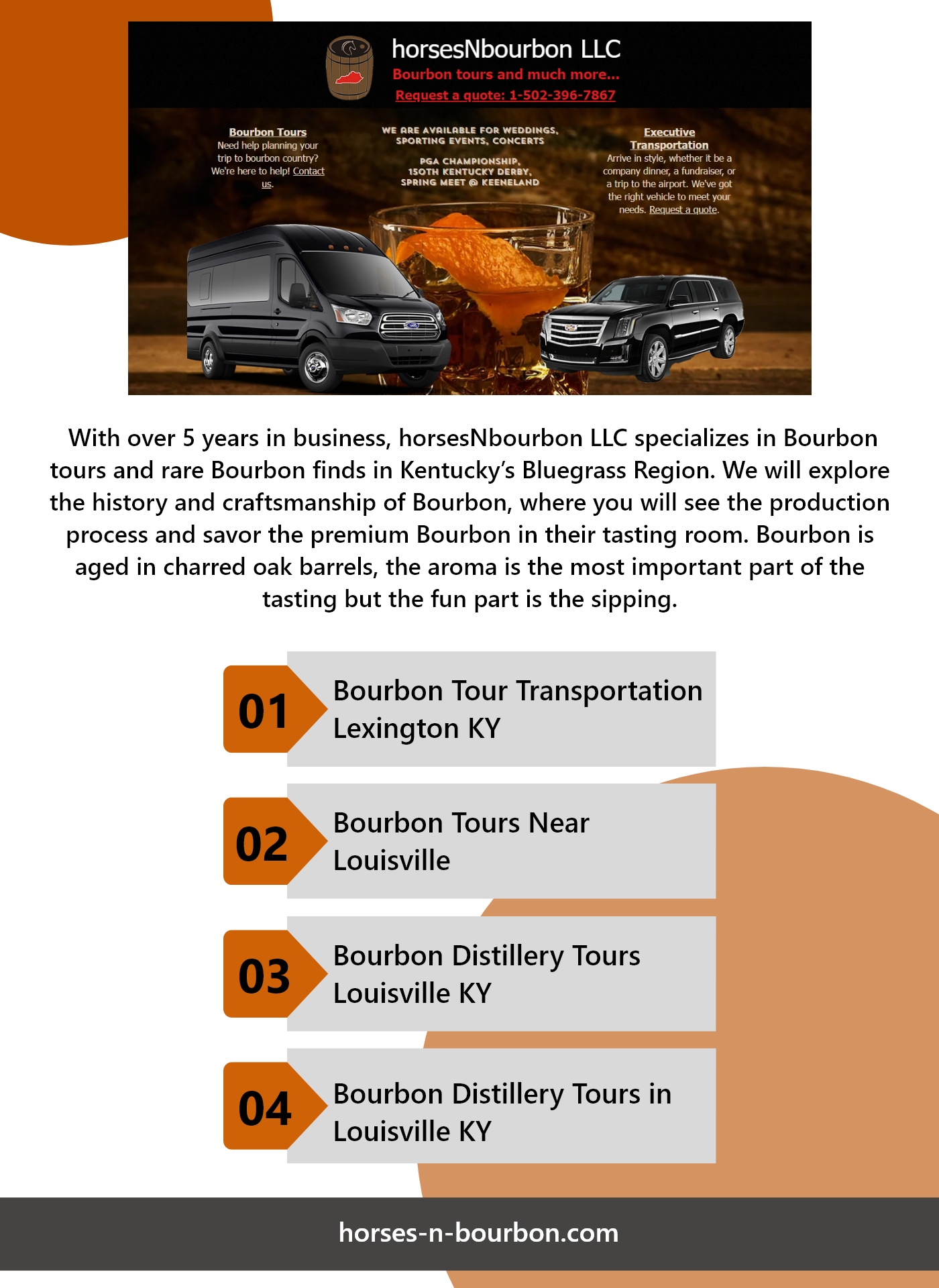 horsesNbourbon LLC
Bourbon tours and much more...
Request a quote: 1-502-396-7867

Bourbon Tours
Need help planning your trip to bourbon country? We're here to help! Contact us.

WE ARE AVAILABLE FOR WEDDINGS, SPORTING EVENTS, CONCERTS

PGA CHAMPIONSHIP, 150TH KENTUCKY DERBY, SPRING MEET @ KEENELAND

Executive Transportation
Arrive in style, whether it be a company dinner, a fundraiser, or a trip to the airport. We've got the right vehicle to meet your needs. Request a quote.

With over 5 years in business, horsesNbourbon LLC specializes in Bourbon tours and rare Bourbon finds in Kentucky's Bluegrass Region. We will explore the history and craftsmanship of Bourbon, where you will see the production process and savor the premium Bourbon in their tasting room. Bourbon is aged in charred oak barrels, the aroma is the most important part of the tasting but the fun part is the sipping.

01 Bourbon Tour Transportation Lexington KY

02 Bourbon Tours Near Louisville

03 Bourbon Distillery Tours Louisville KY

04 Bourbon Distillery Tours in Louisville KY

horses-n-bourbon.com